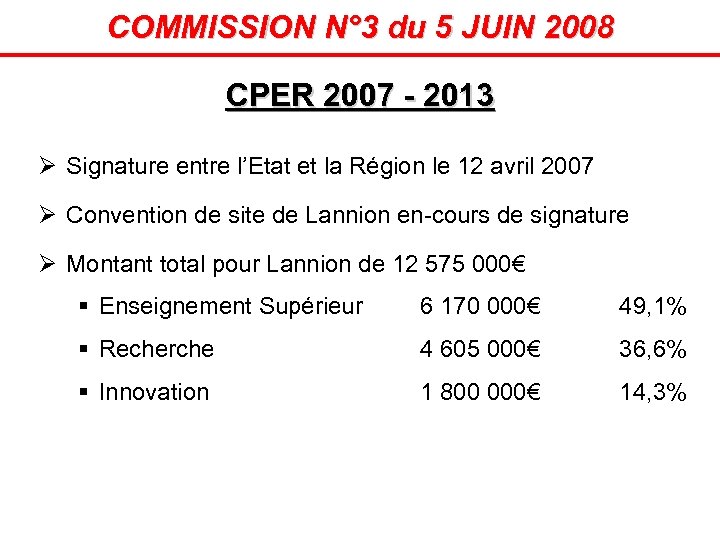 COMMISSION N°3 du 5 JUIN 2008

CPER 2007 - 2013

➢ Signature entre l'Etat et la Région le 12 avril 2007

➢ Convention de site de Lannion en-cours de signature

➢ Montant total pour Lannion de 12 575 000€

▪ Enseignement Supérieur 6 170 000€ 49,1%

▪ Recherche 4 605 000€ 36,6%

▪ Innovation 1 800 000€ 14,3%